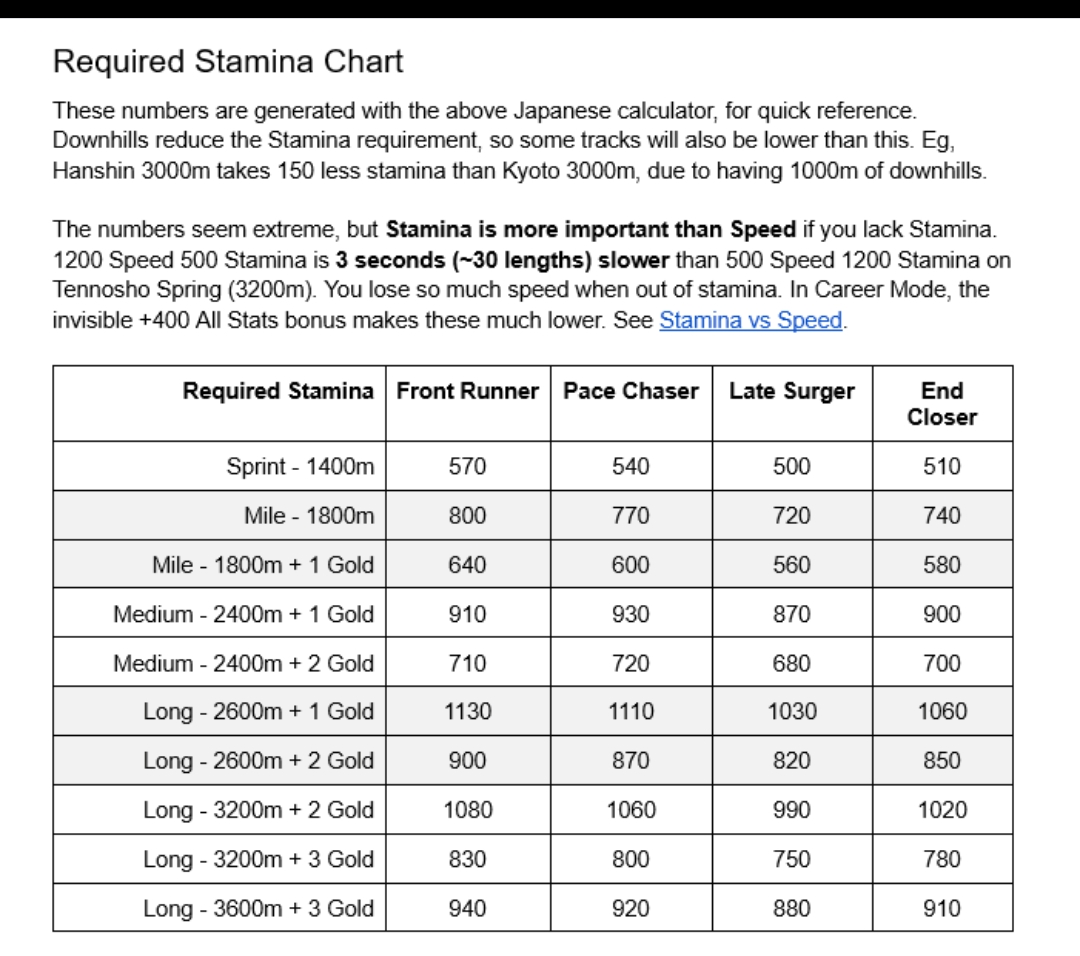 Required Stamina Chart

These numbers are generated with the above Japanese calculator, for quick reference. Downhills reduce the Stamina requirement, so some tracks will also be lower than this. Eg, Hanshin 3000m takes 150 less stamina than Kyoto 3000m, due to having 1000m of downhills.

The numbers seem extreme, but Stamina is more important than Speed if you lack Stamina. 1200 Speed 500 Stamina is 3 seconds (~30 lengths) slower than 500 Speed 1200 Stamina on Tennosho Spring (3200m). You lose so much speed when out of stamina. In Career Mode, the invisible +400 All Stats bonus makes these much lower. See Stamina vs Speed.

| Required Stamina | Front Runner | Pace Chaser | Late Surger | End Closer |
|---|---|---|---|---|
| Sprint - 1400m | 570 | 540 | 500 | 510 |
| Mile - 1800m | 800 | 770 | 720 | 740 |
| Mile - 1800m + 1 Gold | 640 | 600 | 560 | 580 |
| Medium - 2400m + 1 Gold | 910 | 930 | 870 | 900 |
| Medium - 2400m + 2 Gold | 710 | 720 | 680 | 700 |
| Long - 2600m + 1 Gold | 1130 | 1110 | 1030 | 1060 |
| Long - 2600m + 2 Gold | 900 | 870 | 820 | 850 |
| Long - 3200m + 2 Gold | 1080 | 1060 | 990 | 1020 |
| Long - 3200m + 3 Gold | 830 | 800 | 750 | 780 |
| Long - 3600m + 3 Gold | 940 | 920 | 880 | 910 |